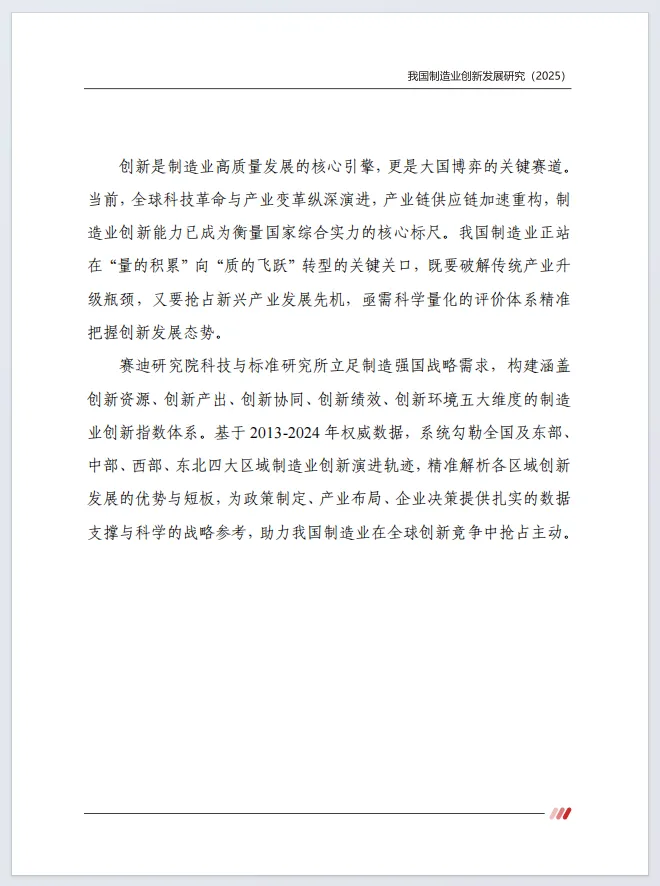 我国制造业创新发展研究（2025）

创新是制造业高质量发展的核心引擎，更是大国博弈的关键赛道。当前，全球科技革命与产业变革纵深演进，产业链供应链加速重构，制造业创新能力已成为衡量国家综合实力的核心标尺。我国制造业正站在“量的积累”向“质的飞跃”转型的关键关口，既要破解传统产业升级瓶颈，又要抢占新兴产业发展先机，亟需科学量化的评价体系精准把握创新发展态势。

赛迪研究院科技与标准研究所立足制造强国战略需求，构建涵盖创新资源、创新产出、创新协同、创新绩效、创新环境五大维度的制造业创新指数体系。基于2013-2024年权威数据，系统勾勒全国及东部、中部、西部、东北四大区域制造业创新演进轨迹，精准解析各区域创新发展的优势与短板，为政策制定、产业布局、企业决策提供扎实的数据支撑与科学的战略参考，助力我国制造业在全球创新竞争中抢占主动。